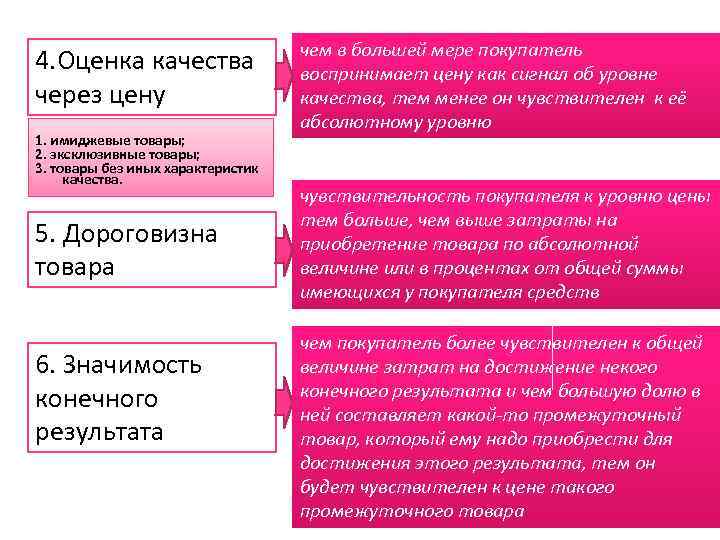 4.Оценка качества через цену

чем в большей мере покупатель воспринимает цену как сигнал об уровне качества, тем менее он чувствителен к её абсолютному уровню

1. имиджевые товары;
2. эксклюзивные товары;
3. товары без иных характеристик качества.

5. Дороговизна товара

чувствительность покупателя к уровню цены тем больше, чем выше затраты на приобретение товара по абсолютной величине или в процентах от общей суммы имеющихся у покупателя средств

6. Значимость конечного результата

чем покупатель более чувствителен к общей величине затрат на достижение некого конечного результата и чем большую долю в ней составляет какой-то промежуточный товар, который ему надо приобрести для достижения этого результата, тем он будет чувствителен к цене такого промежуточного товара